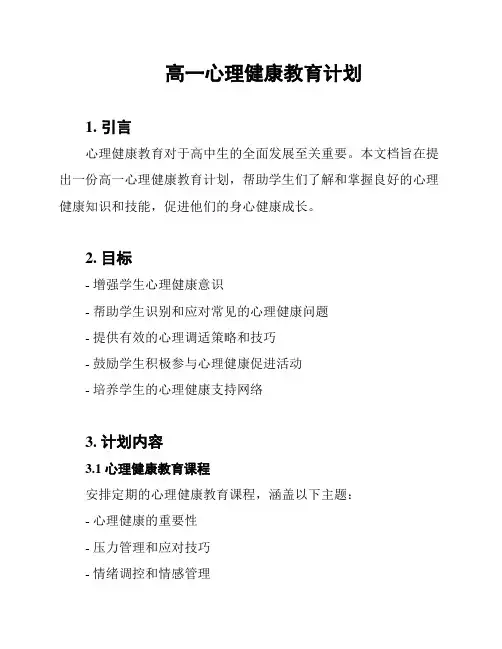 高一心理健康教育计划

1. 引言

心理健康教育对于高中生的全面发展至关重要。本文档旨在提出一份高一心理健康教育计划，帮助学生们了解和掌握良好的心理健康知识和技能，促进他们的身心健康成长。

2. 目标

- 增强学生心理健康意识
- 帮助学生识别和应对常见的心理健康问题
- 提供有效的心理调适策略和技巧
- 鼓励学生积极参与心理健康促进活动
- 培养学生的心理健康支持网络

3. 计划内容

3.1 心理健康教育课程

安排定期的心理健康教育课程，涵盖以下主题：
- 心理健康的重要性
- 压力管理和应对技巧
- 情绪调控和情感管理